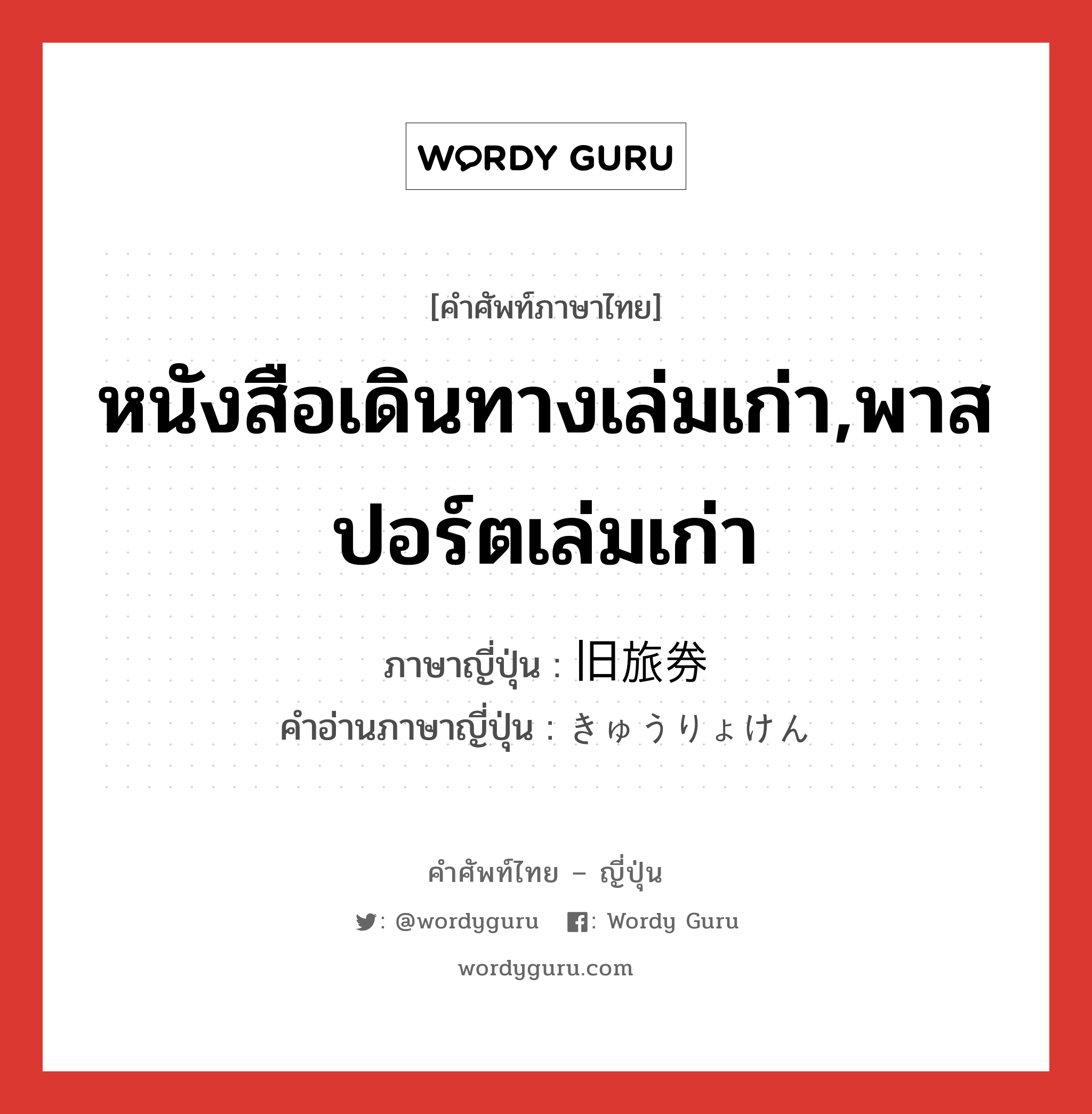 WORDY GURU

[คำศัพท์ภาษาไทย]

หนังสือเดินทางเล่มเก่า,พาสปอร์ตเล่มเก่า

ภาษาญี่ปุ่น : 旧旅券
คำอ่านภาษาญี่ปุ่น : きゅうりょけん

คำศัพท์ไทย – ญี่ปุ่น

: @wordyguru : Wordy Guru

wordyguru.com